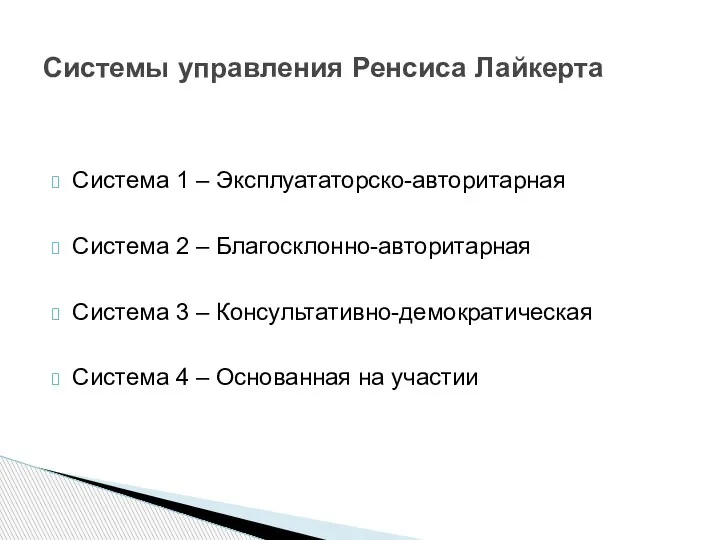 Системы управления Ренсиса Лайкерта

Система 1 – Эксплуататорско-авторитарная

Система 2 – Благосклонно-авторитарная

Система 3 – Консультативно-демократическая

Система 4 – Основанная на участии